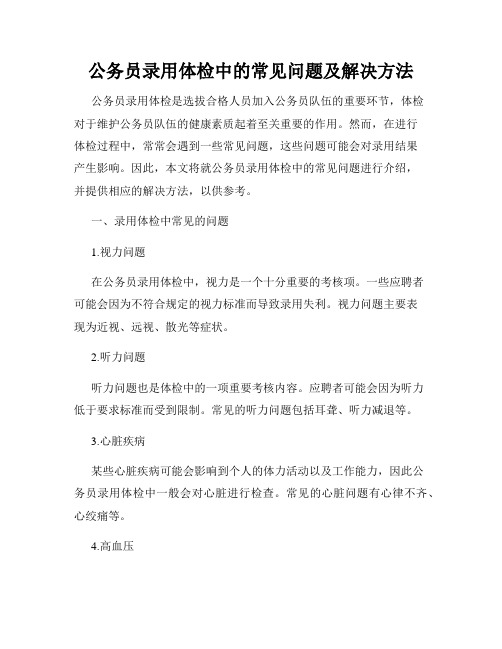 公务员录用体检中的常见问题及解决方法

公务员录用体检是选拔合格人员加入公务员队伍的重要环节，体检对于维护公务员队伍的健康素质起着至关重要的作用。然而，在进行体检过程中，常常会遇到一些常见问题，这些问题可能会对录用结果产生影响。因此，本文将就公务员录用体检中的常见问题进行介绍，并提供相应的解决方法，以供参考。

一、录用体检中常见的问题

1.视力问题

在公务员录用体检中，视力是一个十分重要的考核项。一些应聘者可能会因为不符合规定的视力标准而导致录用失利。视力问题主要表现为近视、远视、散光等症状。

2.听力问题

听力问题也是体检中的一项重要考核内容。应聘者可能会因为听力低于要求标准而受到限制。常见的听力问题包括耳聋、听力减退等。

3.心脏疾病

某些心脏疾病可能会影响到个人的体力活动以及工作能力，因此公务员录用体检中一般会对心脏进行检查。常见的心脏问题有心律不齐、心绞痛等。

4.高血压